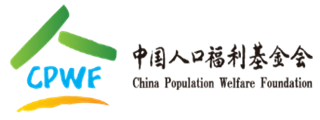 CPWF

中国人口福利基金会
China Population Welfare Foundation